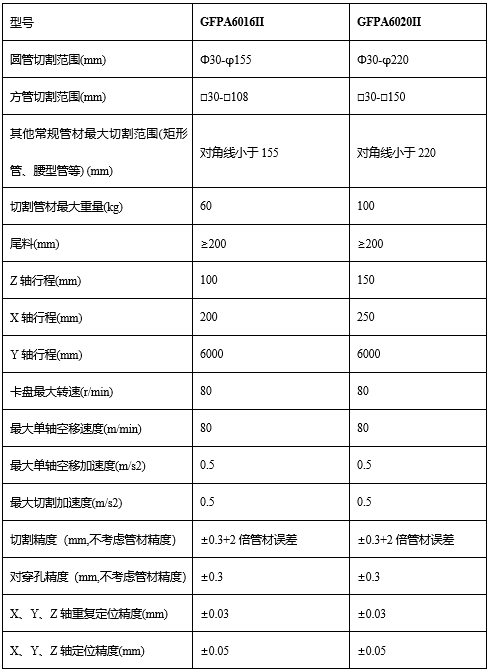 | 型号 | GFPA6016II | GFPA6020II |
|---|---|---|
| 圆管切割范围(mm) | Φ30-φ155 | Φ30-φ220 |
| 方管切割范围(mm) | □30-□108 | □30-□150 |
| 其他常规管材最大切割范围(矩形管、腰型管等) (mm) | 对角线小于 155 | 对角线小于 220 |
| 切割管材最大重量(kg) | 60 | 100 |
| 尾料(mm) | ≥200 | ≥200 |
| Z 轴行程(mm) | 100 | 150 |
| X 轴行程(mm) | 200 | 250 |
| Y 轴行程(mm) | 6000 | 6000 |
| 卡盘最大转速(r/min) | 80 | 80 |
| 最大单轴空移速度(m/min) | 80 | 80 |
| 最大单轴空移加速度(m/s2) | 0.5 | 0.5 |
| 最大切割加速度(m/s2) | 0.5 | 0.5 |
| 切割精度（mm,不考虑管材精度） | ±0.3+2 倍管材误差 | ±0.3+2 倍管材误差 |
| 对穿孔精度（mm,不考虑管材精度） | ±0.3 | ±0.3 |
| X、Y、Z 轴重复定位精度(mm) | ±0.03 | ±0.03 |
| X、Y、Z 轴定位精度(mm) | ±0.05 | ±0.05 |